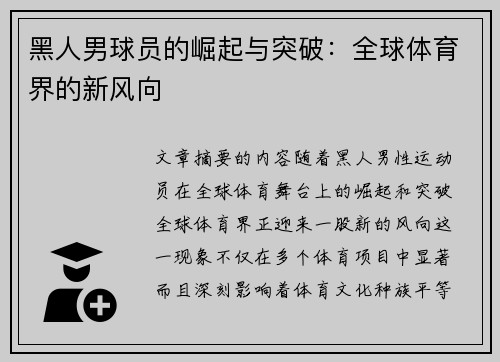 黑人男球员的崛起与突破：全球体育界的新风向

文章摘要的内容随着黑人男性运动员在全球体育舞台上的崛起和突破全球体育界正迎来一股新的风向这一现象不仅在多个体育项目中显著而且深刻影响着体育文化种族平等